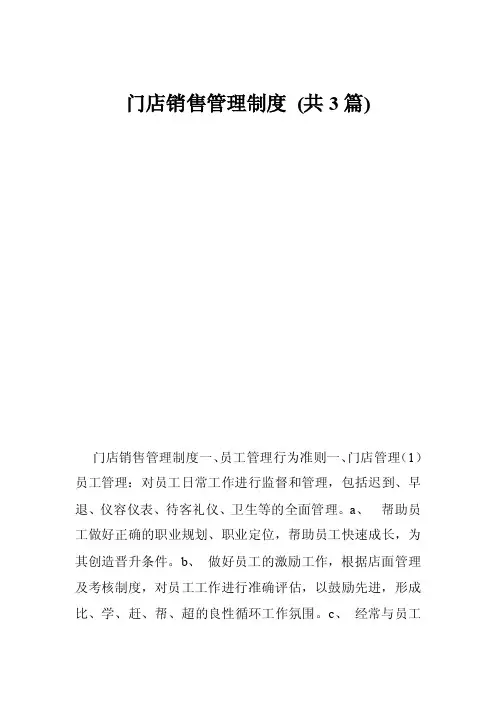 门店销售管理制度 (共 3 篇)

门店销售管理制度一、员工管理行为准则一、门店管理（1）员工管理：对员工日常工作进行监督和管理，包括迟到、早退、仪容仪表、待客礼仪、卫生等的全面管理。a、　帮助员工做好正确的职业规划、职业定位，帮助员工快速成长，为其创造晋升条件。b、　做好员工的激励工作，根据店面管理及考核制度，对员工工作进行准确评估，以鼓励先进，形成比、学、赶、帮、超的良性循环工作氛围。c、　经常与员工